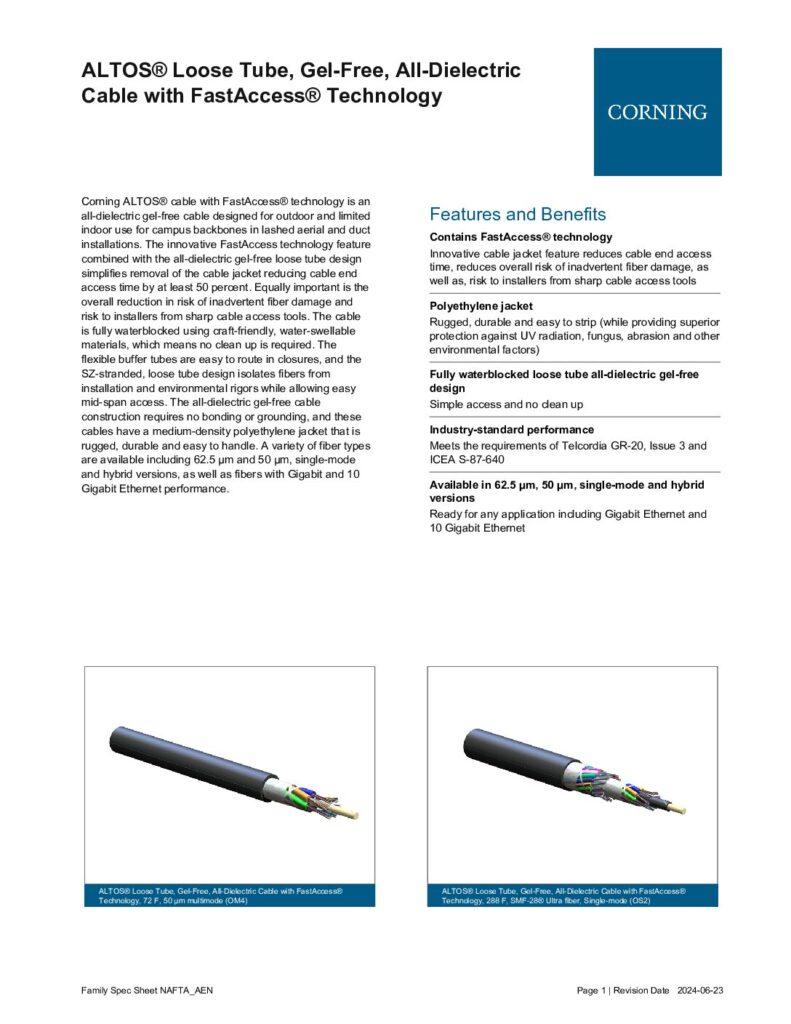 ALTOS® Loose Tube, Gel-Free, All-Dielectric Cable with FastAccess® Technology

CORNING

Corning ALTOS® cable with FastAccess® technology is an all-dielectric gel-free cable designed for outdoor and limited indoor use for campus backbones in lashed aerial and duct installations. The innovative FastAccess technology feature combined with the all-dielectric gel-free loose tube design simplifies removal of the cable jacket reducing cable end access time by at least 50 percent. Equally important is the overall reduction in risk of inadvertent fiber damage and risk to installers from sharp cable access tools. The cable is fully waterblocked using craft-friendly, water-swellable materials, which means no clean up is required. The flexible buffer tubes are easy to route in closures, and the SZ-stranded, loose tube design isolates fibers from installation and environmental rigors while allowing easy mid-span access. The all-dielectric gel-free cable construction requires no bonding or grounding, and these cables have a medium-density polyethylene jacket that is rugged, durable and easy to handle. A variety of fiber types are available including 62.5 µm and 50 µm, single-mode and hybrid versions, as well as fibers with Gigabit and 10 Gigabit Ethernet performance.

Features and Benefits

Contains FastAccess® technology
Innovative cable jacket feature reduces cable end access time, reduces overall risk of inadvertent fiber damage, as well as, risk to installers from sharp cable access tools

Polyethylene jacket
Rugged, durable and easy to strip (while providing superior protection against UV radiation, fungus, abrasion and other environmental factors)

Fully waterblocked loose tube all-dielectric gel-free design
Simple access and no clean up

Industry-standard performance
Meets the requirements of Telcordia GR-20, Issue 3 and ICEA S-87-640

Available in 62.5 µm, 50 µm, single-mode and hybrid versions
Ready for any application including Gigabit Ethernet and 10 Gigabit Ethernet

ALTOS® Loose Tube, Gel-Free, All-Dielectric Cable with FastAccess® Technology, 72 F, 50 µm multimode (OM4)

ALTOS® Loose Tube, Gel-Free, All-Dielectric Cable with FastAccess® Technology, 288 F, SMF-28® Ultra fiber, Single-mode (OS2)

Family Spec Sheet NAFTA_AEN

Page 1 | Revision Date 2024-06-23